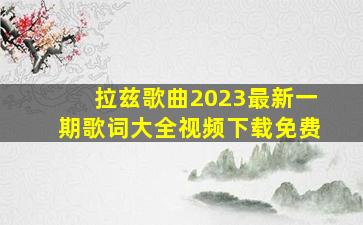 拉兹歌曲2023最新一期歌词大全视频下载免费